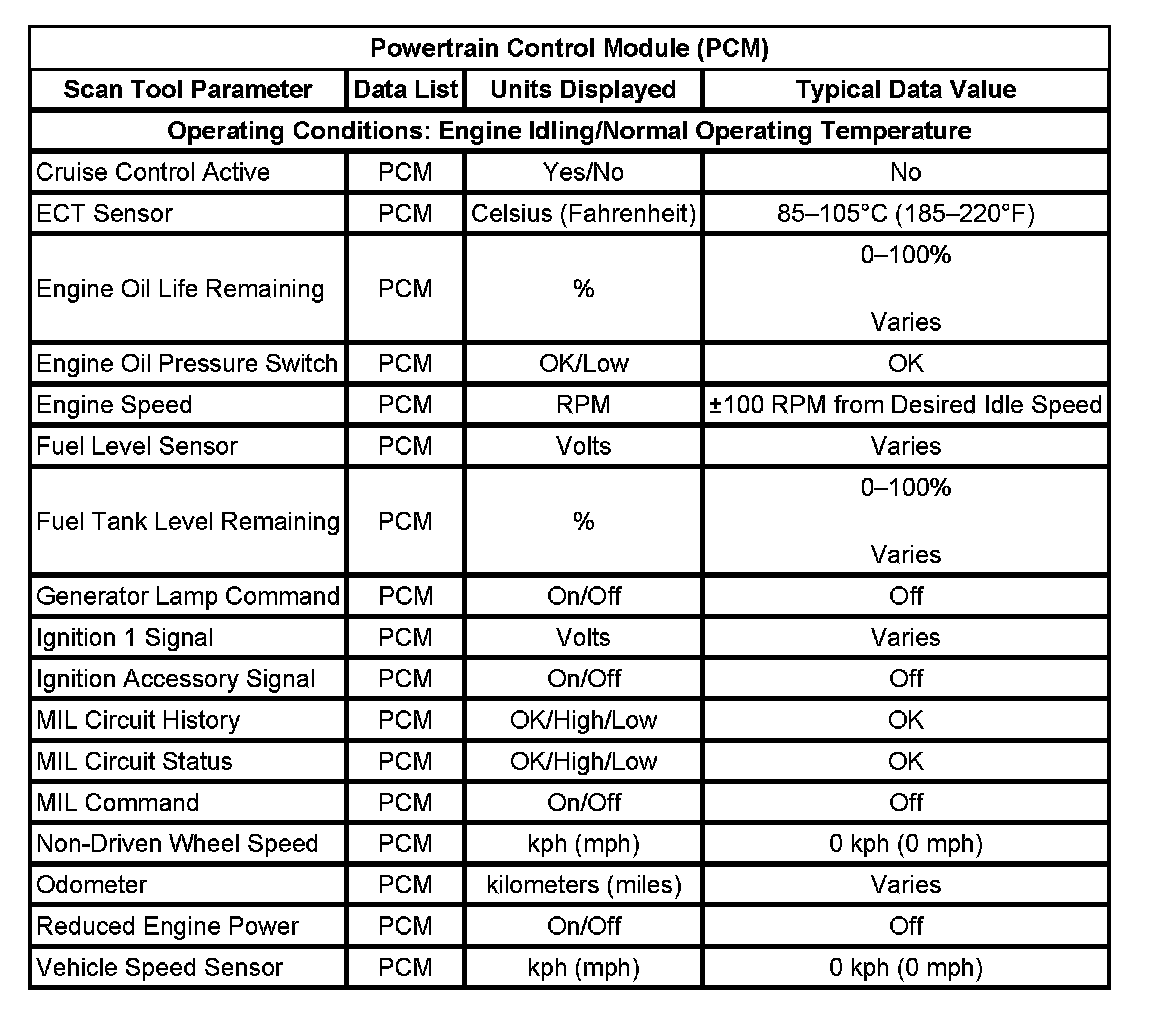 | Powertrain Control Module (PCM) | | | |
|---|---|---|---|
| **Scan Tool Parameter** | **Data List** | **Units Displayed** | **Typical Data Value** |
| **Operating Conditions: Engine Idling/Normal Operating Temperature** | | | |
| Cruise Control Active | PCM | Yes/No | No |
| ECT Sensor | PCM | Celsius (Fahrenheit) | 85–105°C (185–220°F) |
| Engine Oil Life Remaining | PCM | % | 0–100% Varies |
| Engine Oil Pressure Switch | PCM | OK/Low | OK |
| Engine Speed | PCM | RPM | ±100 RPM from Desired Idle Speed |
| Fuel Level Sensor | PCM | Volts | Varies |
| Fuel Tank Level Remaining | PCM | % | 0–100% Varies |
| Generator Lamp Command | PCM | On/Off | Off |
| Ignition 1 Signal | PCM | Volts | Varies |
| Ignition Accessory Signal | PCM | On/Off | Off |
| MIL Circuit History | PCM | OK/High/Low | OK |
| MIL Circuit Status | PCM | OK/High/Low | OK |
| MIL Command | PCM | On/Off | Off |
| Non-Driven Wheel Speed | PCM | kph (mph) | 0 kph (0 mph) |
| Odometer | PCM | kilometers (miles) | Varies |
| Reduced Engine Power | PCM | On/Off | Off |
| Vehicle Speed Sensor | PCM | kph (mph) | 0 kph (0 mph) |